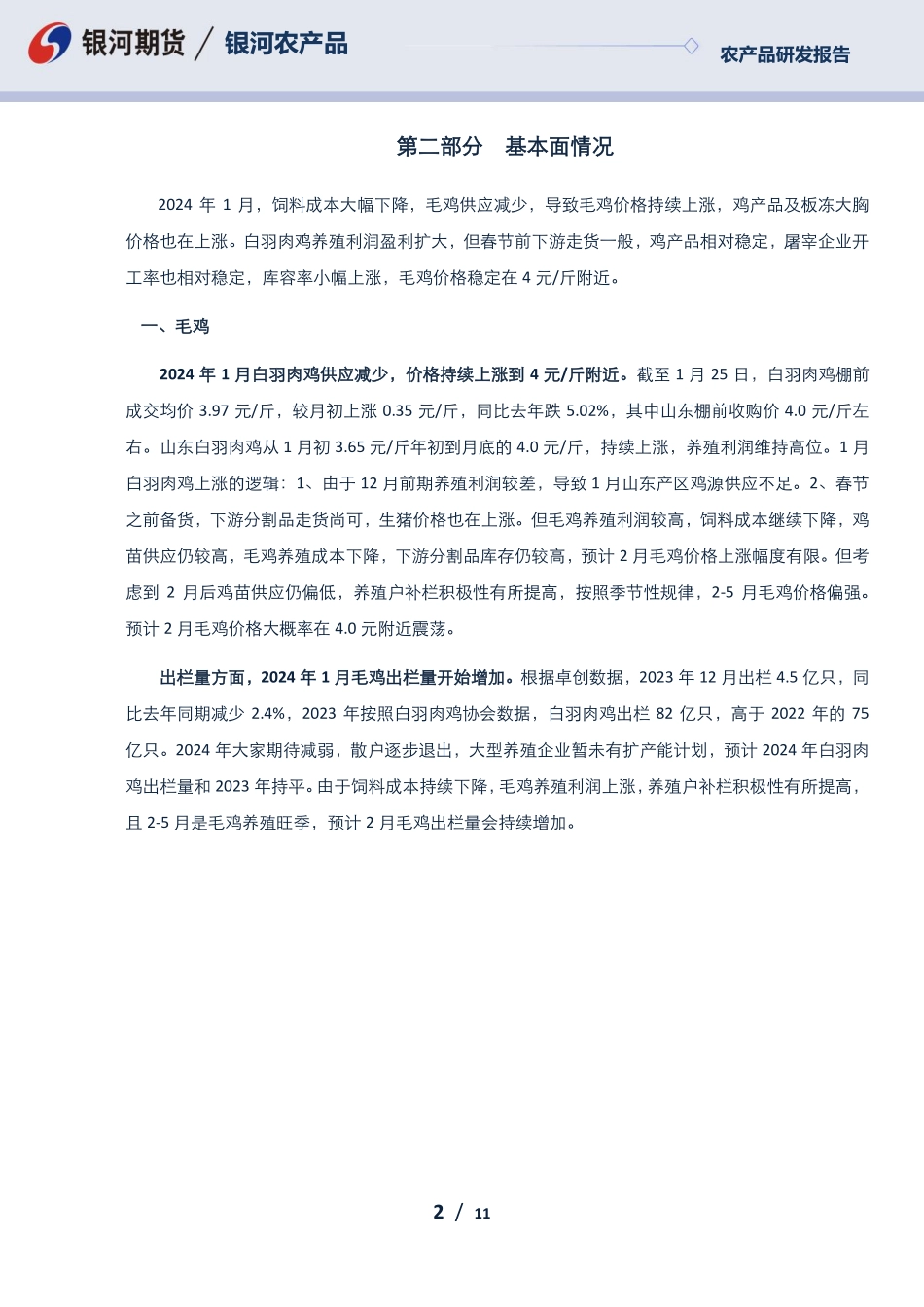 银河期货 / 银河农产品

农产品研发报告

第二部分 基本面情况

2024 年 1 月，饲料成本大幅下降，毛鸡供应减少，导致毛鸡价格持续上涨，鸡产品及板冻大胸价格也在上涨。白羽肉鸡养殖利润盈利扩大，但春节前下游走货一般，鸡产品相对稳定，屠宰企业开工率也相对稳定，库容率小幅上涨，毛鸡价格稳定在 4 元/斤附近。

一、毛鸡

2024 年 1 月白羽肉鸡供应减少，价格持续上涨到 4 元/斤附近。截至 1 月 25 日，白羽肉鸡棚前成交均价 3.97 元/斤，较月初上涨 0.35 元/斤，同比去年跌 5.02%，其中山东棚前收购价 4.0 元/斤左右。山东白羽肉鸡从 1 月初 3.65 元/斤年初到月底的 4.0 元/斤，持续上涨，养殖利润维持高位。1 月白羽肉鸡上涨的逻辑：1、由于 12 月前期养殖利润较差，导致 1 月山东产区鸡源供应不足。2、春节之前备货，下游分割品走货尚可，生猪价格也在上涨。但毛鸡养殖利润较高，饲料成本继续下降，鸡苗供应仍较高，毛鸡养殖成本下降，下游分割品库存仍较高，预计 2 月毛鸡价格上涨幅度有限。但考虑到 2 月后鸡苗供应仍偏低，养殖户补栏积极性有所提高，按照季节性规律，2-5 月毛鸡价格偏强。预计 2 月毛鸡价格大概率在 4.0 元附近震荡。

出栏量方面，2024 年 1 月毛鸡出栏量开始增加。根据卓创数据，2023 年 12 月出栏 4.5 亿只，同比去年同期减少 2.4%，2023 年按照白羽肉鸡协会数据，白羽肉鸡出栏 82 亿只，高于 2022 年的 75 亿只。2024 年大家期待减弱，散户逐步退出，大型养殖企业暂未有扩产能计划，预计 2024 年白羽肉鸡出栏量和 2023 年持平。由于饲料成本持续下降，毛鸡养殖利润上涨，养殖户补栏积极性有所提高，且 2-5 月是毛鸡养殖旺季，预计 2 月毛鸡出栏量会持续增加。

2 / 11